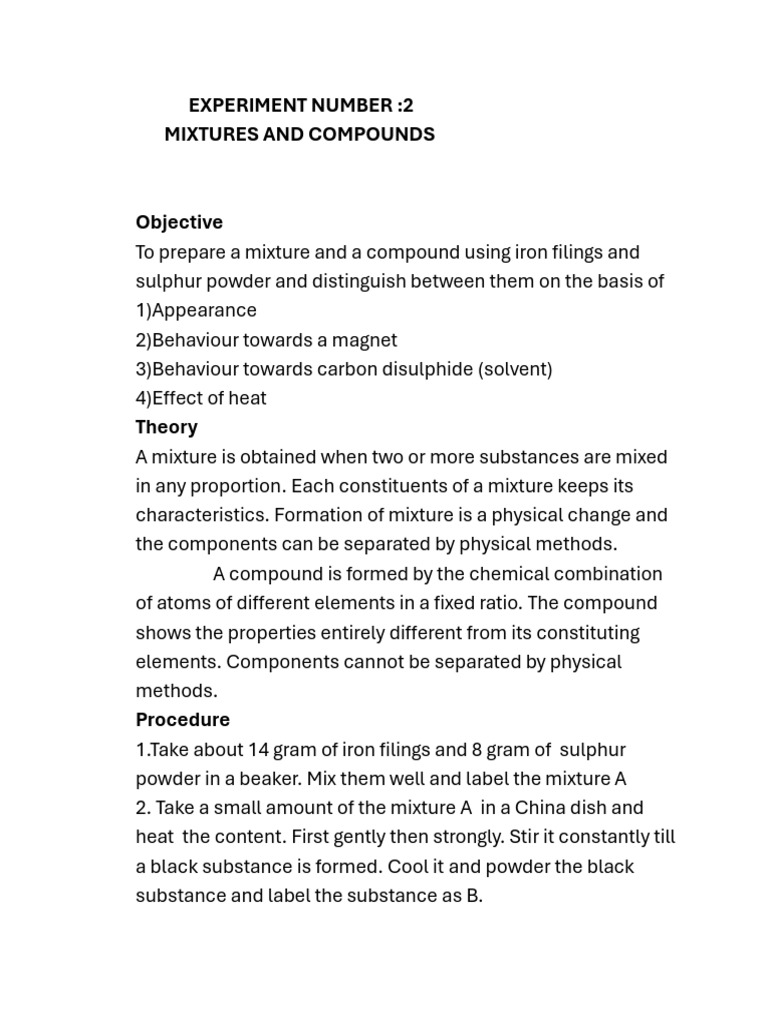 EXPERIMENT NUMBER :2
MIXTURES AND COMPOUNDS

Objective
To prepare a mixture and a compound using iron filings and sulphur powder and distinguish between them on the basis of
1)Appearance
2)Behaviour towards a magnet
3)Behaviour towards carbon disulphide (solvent)
4)Effect of heat
Theory
A mixture is obtained when two or more substances are mixed in any proportion. Each constituents of a mixture keeps its characteristics. Formation of mixture is a physical change and the components can be separated by physical methods.
A compound is formed by the chemical combination of atoms of different elements in a fixed ratio. The compound shows the properties entirely different from its constituting elements. Components cannot be separated by physical methods.
Procedure
1.Take about 14 gram of iron filings and 8 gram of sulphur powder in a beaker. Mix them well and label the mixture A
2. Take a small amount of the mixture A in a China dish and heat the content. First gently then strongly. Stir it constantly till a black substance is formed. Cool it and powder the black substance and label the substance as B.